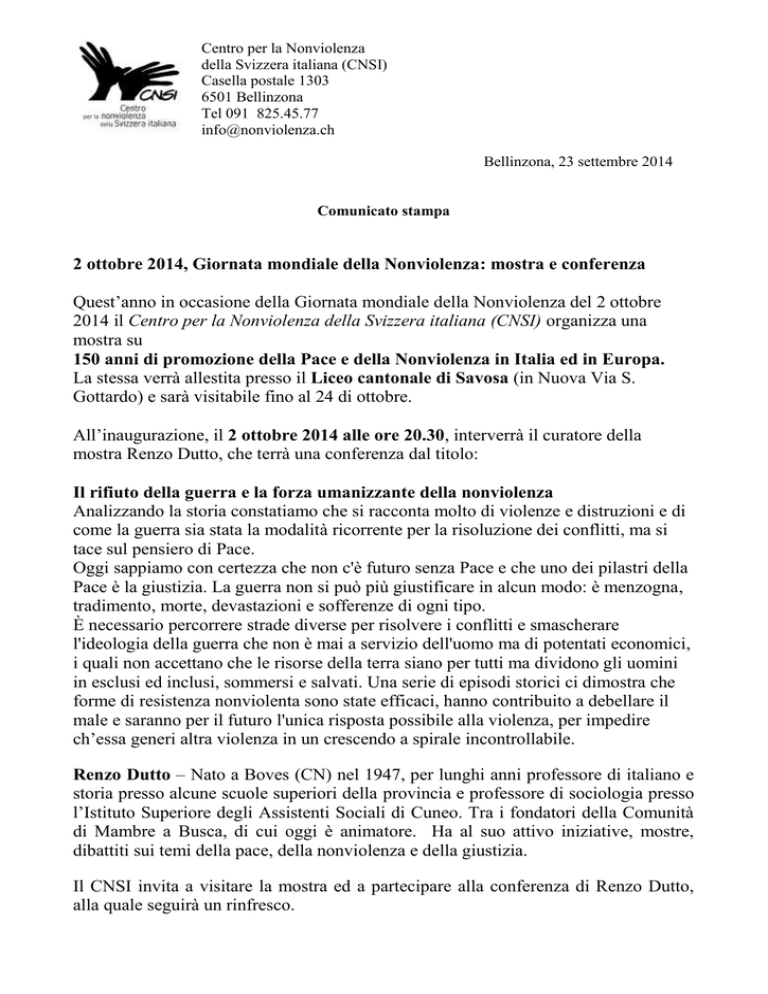 CNSI
Centro per la nonviolenza della Svizzera italiana

Centro per la Nonviolenza
della Svizzera italiana (CNSI)
Casella postale 1303
6501 Bellinzona
Tel 091 825.45.77
info@nonviolenza.ch

Bellinzona, 23 settembre 2014

Comunicato stampa

2 ottobre 2014, Giornata mondiale della Nonviolenza: mostra e conferenza

Quest'anno in occasione della Giornata mondiale della Nonviolenza del 2 ottobre 2014 il Centro per la Nonviolenza della Svizzera italiana (CNSI) organizza una mostra su
150 anni di promozione della Pace e della Nonviolenza in Italia ed in Europa.
La stessa verrà allestita presso il Liceo cantonale di Savosa (in Nuova Via S. Gottardo) e sarà visitabile fino al 24 di ottobre.

All'inaugurazione, il 2 ottobre 2014 alle ore 20.30, interverrà il curatore della mostra Renzo Dutto, che terrà una conferenza dal titolo:

Il rifiuto della guerra e la forza umanizzante della nonviolenza
Analizzando la storia constatiamo che si racconta molto di violenze e distruzioni e di come la guerra sia stata la modalità ricorrente per la risoluzione dei conflitti, ma si tace sul pensiero di Pace.
Oggi sappiamo con certezza che non c'è futuro senza Pace e che uno dei pilastri della Pace è la giustizia. La guerra non si può più giustificare in alcun modo: è menzogna, tradimento, morte, devastazioni e sofferenze di ogni tipo.
È necessario percorrere strade diverse per risolvere i conflitti e smascherare l'ideologia della guerra che non è mai a servizio dell'uomo ma di potentati economici, i quali non accettano che le risorse della terra siano per tutti ma dividono gli uomini in esclusi ed inclusi, sommersi e salvati. Una serie di episodi storici ci dimostra che forme di resistenza nonviolenta sono state efficaci, hanno contribuito a debellare il male e saranno per il futuro l'unica risposta possibile alla violenza, per impedire ch'essa generi altra violenza in un crescendo a spirale incontrollabile.

Renzo Dutto – Nato a Boves (CN) nel 1947, per lunghi anni professore di italiano e storia presso alcune scuole superiori della provincia e professore di sociologia presso l'Istituto Superiore degli Assistenti Sociali di Cuneo. Tra i fondatori della Comunità di Mambre a Busca, di cui oggi è animatore. Ha al suo attivo iniziative, mostre, dibattiti sui temi della pace, della nonviolenza e della giustizia.

Il CNSI invita a visitare la mostra ed a partecipare alla conferenza di Renzo Dutto, alla quale seguirà un rinfresco.